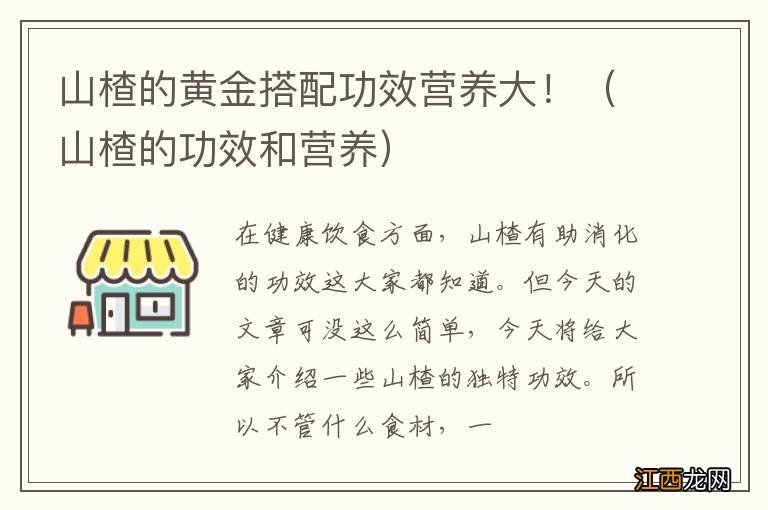 山楂的黄金搭配功效营养大！（山楂的功效和营养）

在健康饮食方面，山楂有助消化的功效这大家都知道。但今天的文章可没这么简单，今天将给大家介绍一些山楂的独特功效。所以不管什么食材，一

江西龙网